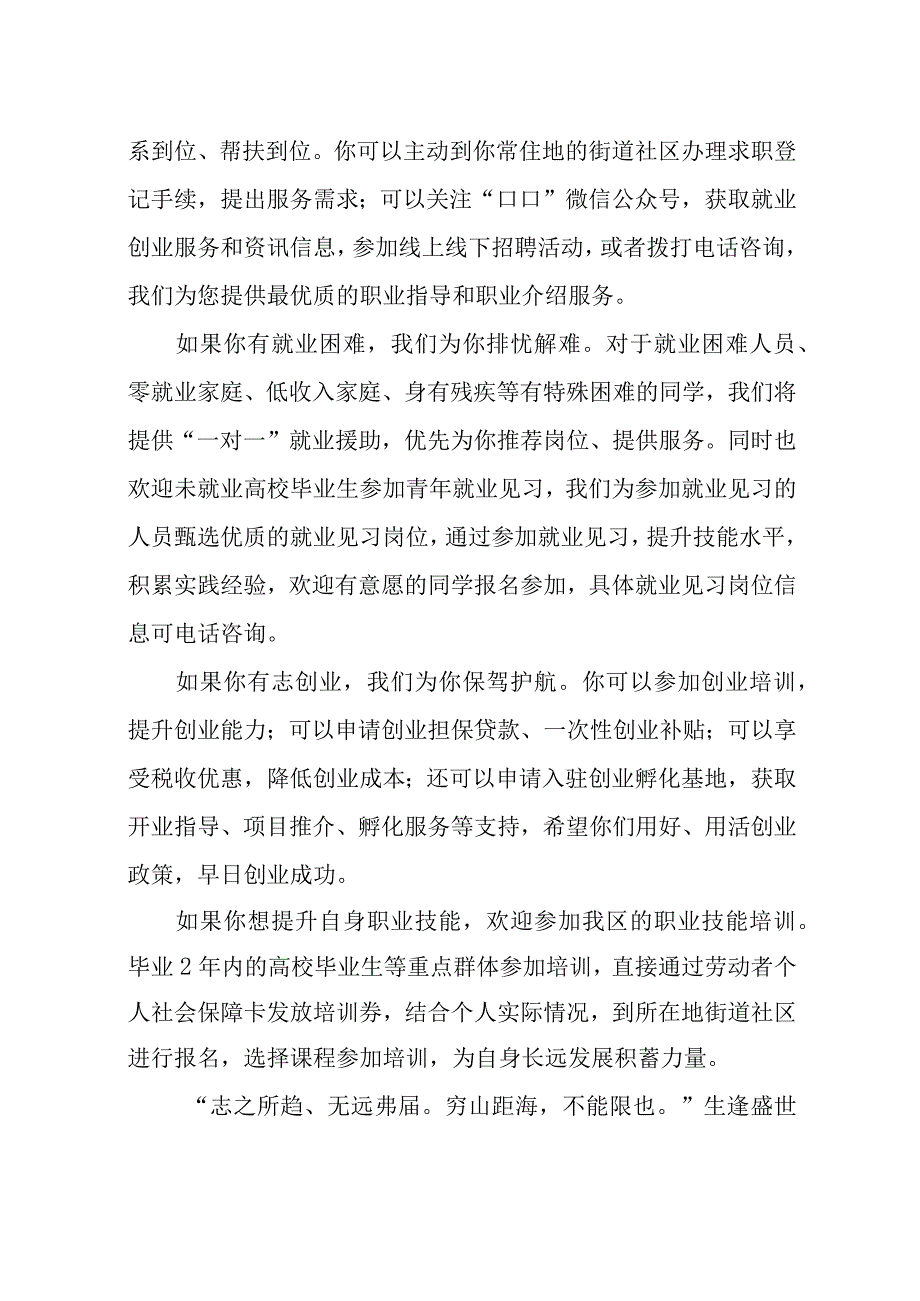 系到位、帮扶到位。你可以主动到你常住地的街道社区办理求职登记手续，提出服务需求；可以关注“口口”微信公众号，获取就业创业服务和资讯信息，参加线上线下招聘活动，或者拨打电话咨询，我们为您提供最优质的职业指导和职业介绍服务。

如果你有就业困难，我们为你排忧解难。对于就业困难人员、零就业家庭、低收入家庭、身有残疾等有特殊困难的同学，我们将提供“一对一”就业援助，优先为你推荐岗位、提供服务。同时也欢迎未就业高校毕业生参加青年就业见习，我们为参加就业见习的人员甄选优质的就业见习岗位，通过参加就业见习，提升技能水平，积累实践经验，欢迎有意愿的同学报名参加，具体就业见习岗位信息可电话咨询。

如果你有志创业，我们为你保驾护航。你可以参加创业培训，提升创业能力；可以申请创业担保贷款、一次性创业补贴；可以享受税收优惠，降低创业成本；还可以申请入驻创业孵化基地，获取开业指导、项目推介、孵化服务等支持，希望你们用好、用活创业政策，早日创业成功。

如果你想提升自身职业技能，欢迎参加我区的职业技能培训。毕业2年内的高校毕业生等重点群体参加培训，直接通过劳动者个人社会保障卡发放培训券，结合个人实际情况，到所在地街道社区进行报名，选择课程参加培训，为自身长远发展积蓄力量。

“志之所趋、无远弗届。穷山距海，不能限也。”生逢盛世